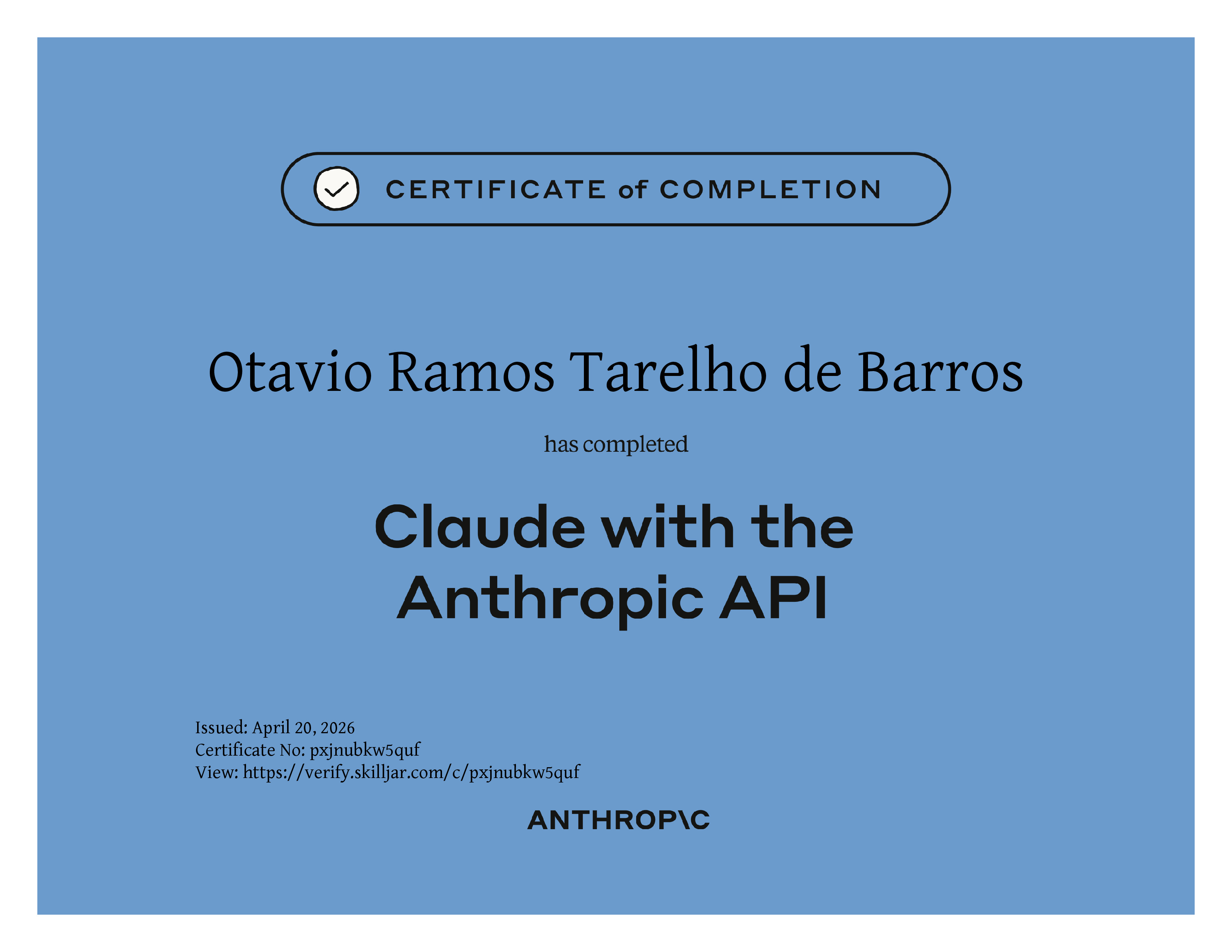 CERTIFICATE of COMPLETION

Otavio Ramos Tarelho de Barros

has completed

Claude with the
Anthropic API

Issued: April 20, 2026
Certificate No: pxjnubkw5quf
View: https://verify.skilljar.com/c/pxjnubkw5quf

ANTHROP\C